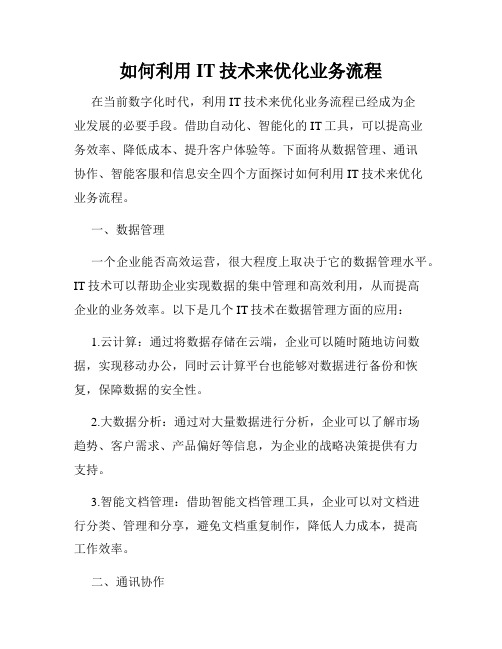 如何利用 IT 技术来优化业务流程

在当前数字化时代，利用 IT 技术来优化业务流程已经成为企业发展的必要手段。借助自动化、智能化的 IT 工具，可以提高业务效率、降低成本、提升客户体验等。下面将从数据管理、通讯协作、智能客服和信息安全四个方面探讨如何利用 IT 技术来优化业务流程。

一、数据管理

一个企业能否高效运营，很大程度上取决于它的数据管理水平。IT 技术可以帮助企业实现数据的集中管理和高效利用，从而提高企业的业务效率。以下是几个 IT 技术在数据管理方面的应用：

1.云计算：通过将数据存储在云端，企业可以随时随地访问数据，实现移动办公，同时云计算平台也能够对数据进行备份和恢复，保障数据的安全性。

2.大数据分析：通过对大量数据进行分析，企业可以了解市场趋势、客户需求、产品偏好等信息，为企业的战略决策提供有力支持。

3.智能文档管理：借助智能文档管理工具，企业可以对文档进行分类、管理和分享，避免文档重复制作，降低人力成本，提高工作效率。

二、通讯协作